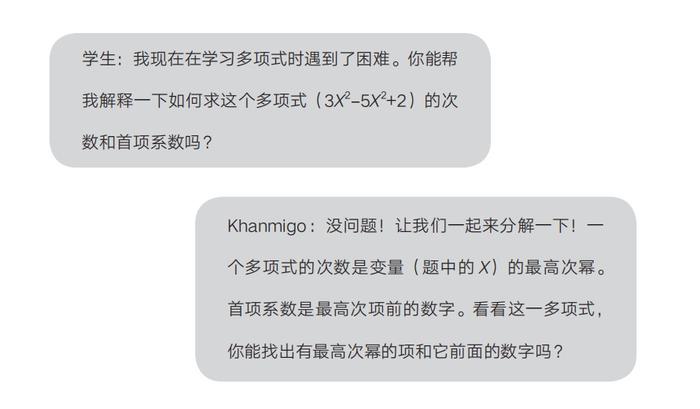 学生：我现在在学习多项式时遇到了困难。你能帮我解释一下如何求这个多项式（$3X^2-5X^2+2$）的次数和首项系数吗？

Khanmigo：没问题！让我们一起来分解一下！一个多项式的次数是变量（题中的 $X$）的最高次幂。首项系数是最高次项前的数字。看看这一多项式，你能找出有最高次幂的项和它前面的数字吗？